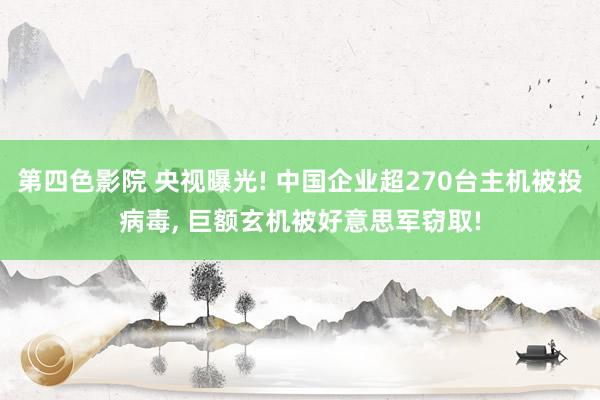 第四色影院 央视曝光! 中国企业超270台主机被投病毒, 巨额玄机被好意思军窃取!